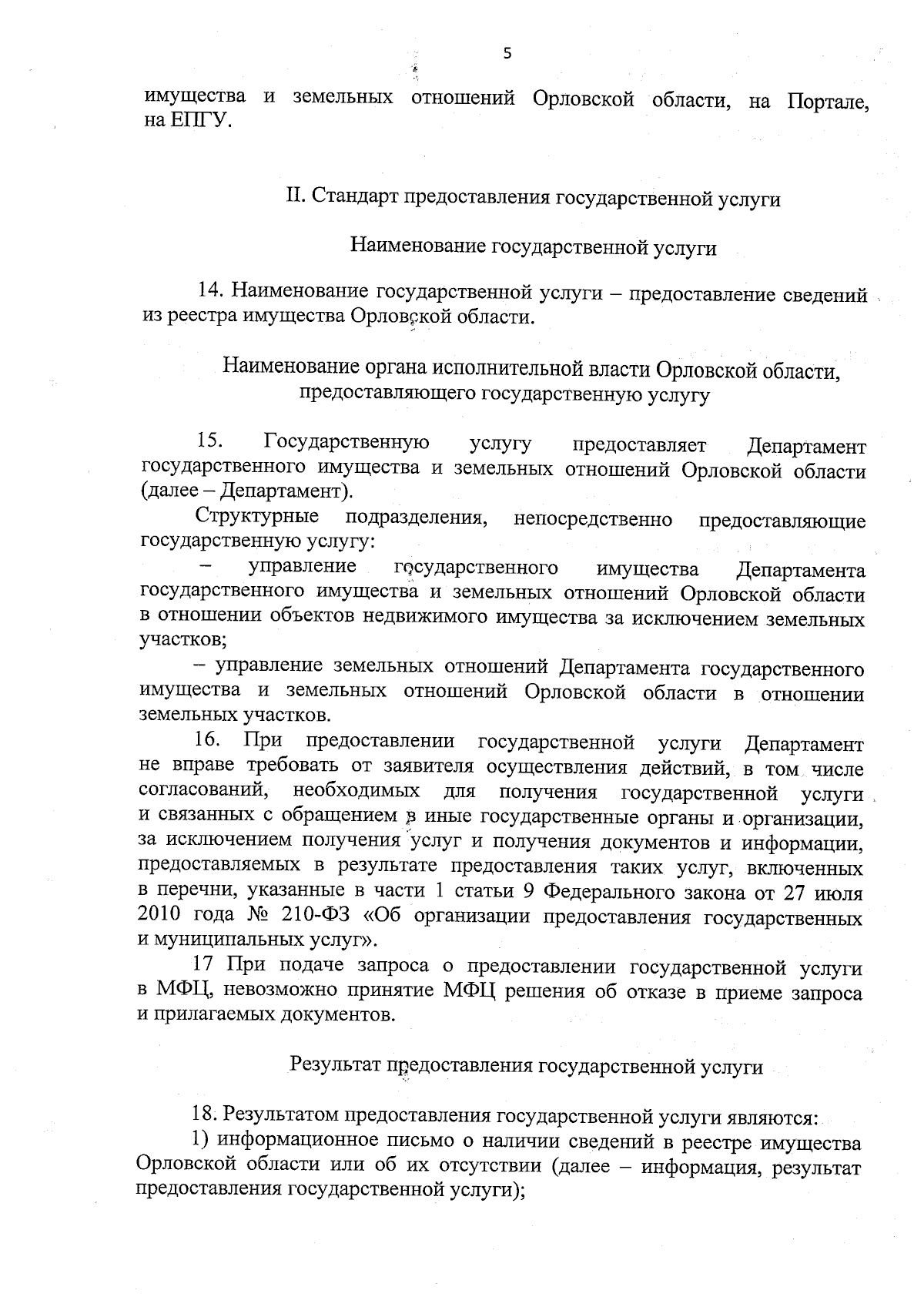 5

имущества и земельных отношений Орловской области, на Портале, на ЕПГУ.

II. Стандарт предоставления государственной услуги

Наименование государственной услуги

14. Наименование государственной услуги – предоставление сведений из реестра имущества Орловской области.

Наименование органа исполнительной власти Орловской области, предоставляющего государственную услугу

15. Государственную услугу предоставляет Департамент государственного имущества и земельных отношений Орловской области (далее – Департамент).

Структурные подразделения, непосредственно предоставляющие государственную услугу:

– управление государственного имущества Департамента государственного имущества и земельных отношений Орловской области в отношении объектов недвижимого имущества за исключением земельных участков;

– управление земельных отношений Департамента государственного имущества и земельных отношений Орловской области в отношении земельных участков.

16. При предоставлении государственной услуги Департамент не вправе требовать от заявителя осуществления действий, в том числе согласований, необходимых для получения государственной услуги и связанных с обращением в иные государственные органы и организации, за исключением получения услуг и получения документов и информации, предоставляемых в результате предоставления таких услуг, включенных в перечни, указанные в части 1 статьи 9 Федерального закона от 27 июля 2010 года № 210-ФЗ «Об организации предоставления государственных и муниципальных услуг».

17 При подаче запроса о предоставлении государственной услуги в МФЦ, невозможно принятие МФЦ решения об отказе в приеме запроса и прилагаемых документов.

Результат предоставления государственной услуги

18. Результатом предоставления государственной услуги являются:

1) информационное письмо о наличии сведений в реестре имущества Орловской области или об их отсутствии (далее – информация, результат предоставления государственной услуги);